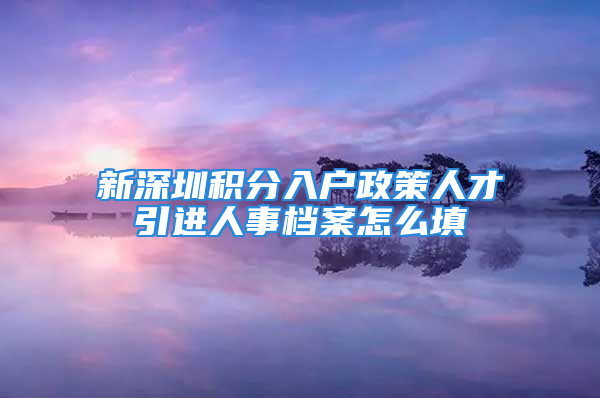 新深圳积分入户政策人才引进人事档案怎么填